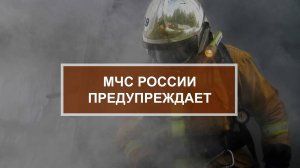 МЧС РОССИИ
ПРЕДУПРЕЖДАЕТ